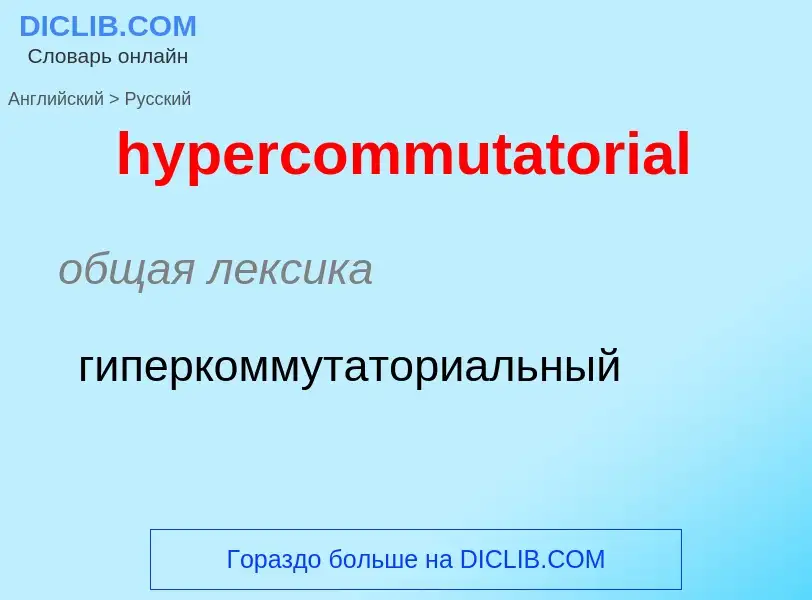 DICLIB.COM
Словарь онлайн

Английский > Русский

hypercommutatorial

общая лексика

гиперкоммутаториальный

Гораздо больше на DICLIB.COM